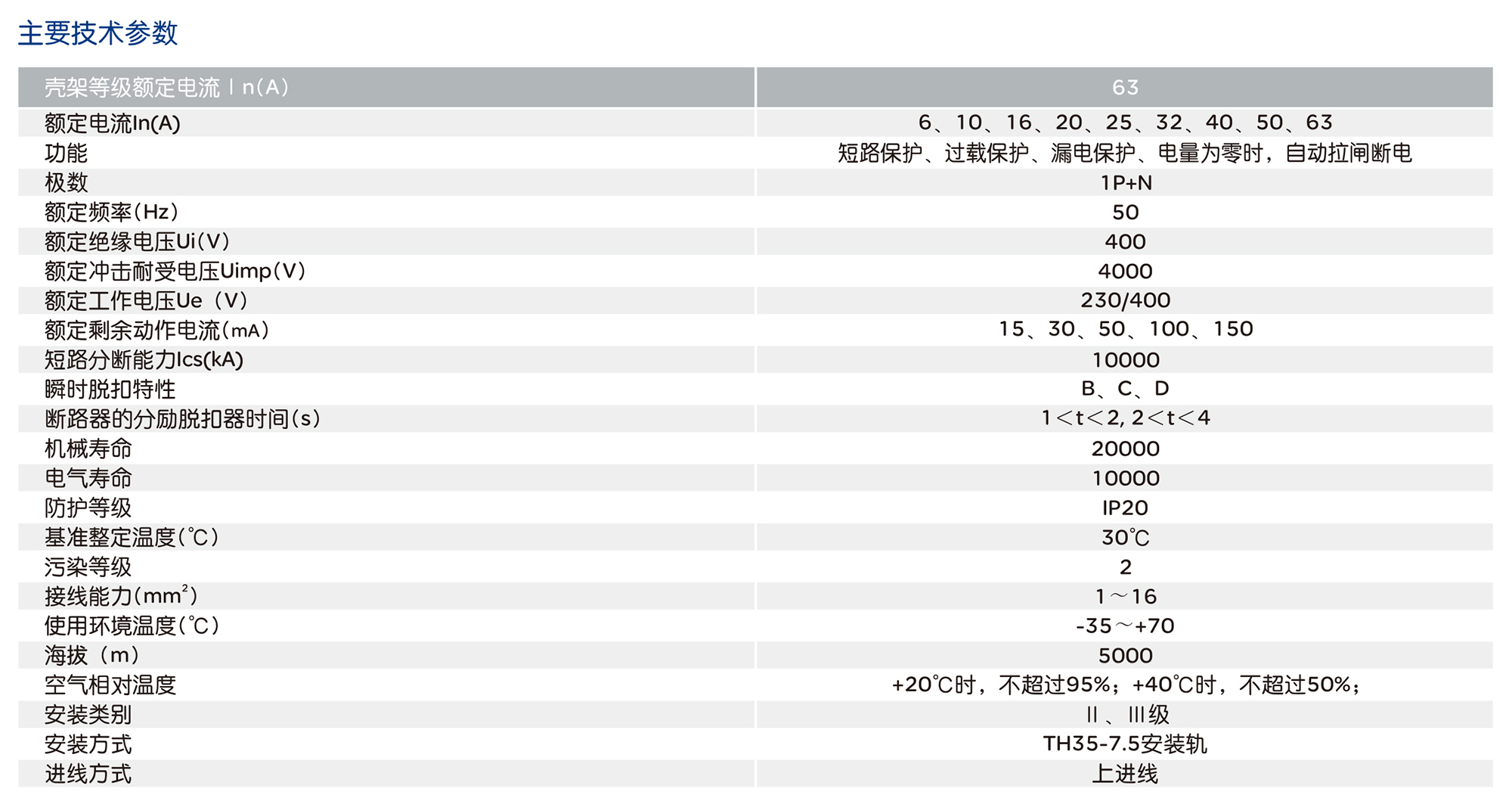 主要技术参数

| 壳架等级额定电流 I n(A) | 63 |
|---|---|
| 额定电流In(A) | 6、10、16、20、25、32、40、50、63 |
| 功能 | 短路保护、过载保护、漏电保护、电量为零时，自动拉闸断电 |
| 极数 | 1P+N |
| 额定频率(Hz) | 50 |
| 额定绝缘电压Ui(V) | 400 |
| 额定冲击耐受电压Uimp(V) | 4000 |
| 额定工作电压Ue（V） | 230/400 |
| 额定剩余动作电流(mA) | 15、30、50、100、150 |
| 短路分断能力Ics(kA) | 10000 |
| 瞬时脱扣特性 | B、C、D |
| 断路器的分励脱扣器时间(s) | 1<t<2, 2<t<4 |
| 机械寿命 | 20000 |
| 电气寿命 | 10000 |
| 防护等级 | IP20 |
| 基准整定温度(℃) | 30℃ |
| 污染等级 | 2 |
| 接线能力($mm^2$) | 1～16 |
| 使用环境温度(℃) | -35～+70 |
| 海拔（m） | 5000 |
| 空气相对温度 | +20℃时，不超过95%；+40℃时，不超过50%； |
| 安装类别 | II 、III级 |
| 安装方式 | TH35-7.5安装轨 |
| 进线方式 | 上进线 |